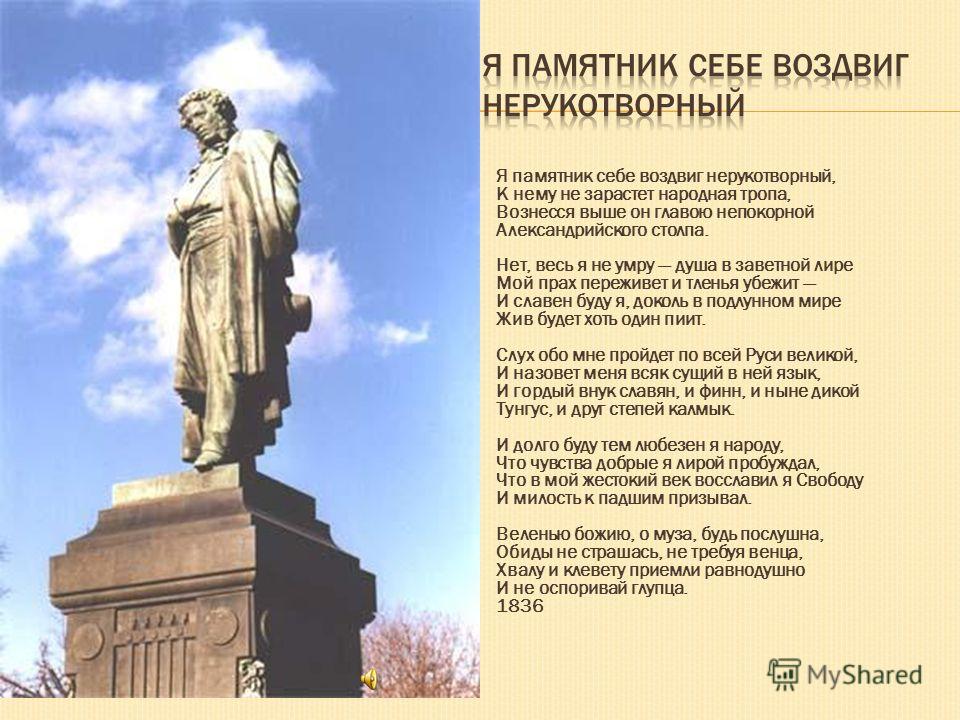 Я ПАМЯТНИК СЕБЕ ВОЗДВИГ НЕРУКОТВОРНЫЙ

Я памятник себе воздвиг нерукотворный,
К нему не зарастет народная тропа,
Вознесся выше он главою непокорной
Александрийского столпа.

Нет, весь я не умру — душа в заветной лире
Мой прах переживет и тленья убежит —
И славен буду я, доколь в подлунном мире
Жив будет хоть один пиит.

Слух обо мне пройдет по всей Руси великой,
И назовет меня всяк сущий в ней язык,
И гордый внук славян, и финн, и ныне дикой
Тунгус, и друг степей калмык.

И долго буду тем любезен я народу,
Что чувства добрые я лирой пробуждал,
Что в мой жестокий век восславил я Свободу
И милость к падшим призывал.

Веленью божию, о муза, будь послушна,
Обиды не страшась, не требуя венца,
Хвалу и клевету приемли равнодушно
И не оспоривай глупца.
1836

MyShared